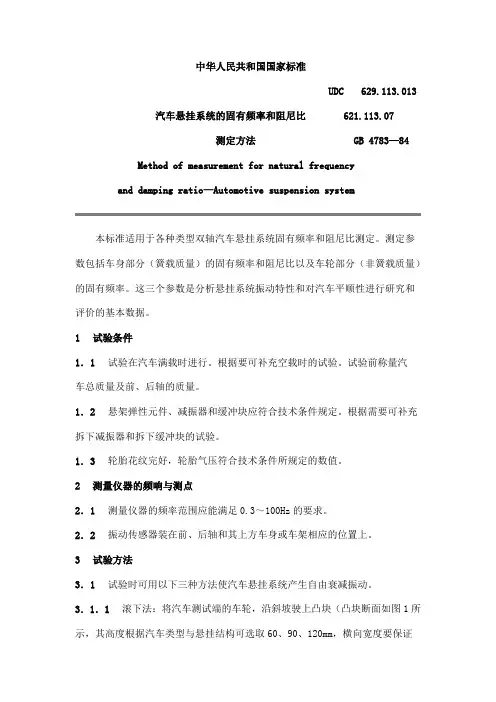 中华人民共和国国家标准

UDC 629.113.013

汽车悬挂系统的固有频率和阻尼比 621.113.07

测定方法 GB 4783—84

Method of measurement for natural frequency and damping ratio—Automotive suspension system

本标准适用于各种类型双轴汽车悬挂系统固有频率和阻尼比测定。测定参数包括车身部分（簧载质量）的固有频率和阻尼比以及车轮部分（非簧载质量）的固有频率。这三个参数是分析悬挂系统振动特性和对汽车平顺性进行研究和评价的基本数据。

1 试验条件

1.1 试验在汽车满载时进行。根据要可补充空载时的试验。试验前称量汽车总质量及前、后轴的质量。

1.2 悬架弹性元件、减振器和缓冲块应符合技术条件规定。根据需要可补充拆下减振器和拆下缓冲块的试验。

1.3 轮胎花纹完好，轮胎气压符合技术条件所规定的数值。

2 测量仪器的频响与测点

2.1 测量仪器的频率范围应能满足 0.3～100Hz 的要求。

2.2 振动传感器装在前、后轴和其上方车身或车架相应的位置上。

3 试验方法

3.1 试验时可用以下三种方法使汽车悬挂系统产生自由衰减振动。

3.1.1 滚下法：将汽车测试端的车轮，沿斜坡驶上凸块（凸块断面如图 1 所示，其高度根据汽车类型与悬挂结构可选取 60、90、120mm，横向宽度要保证